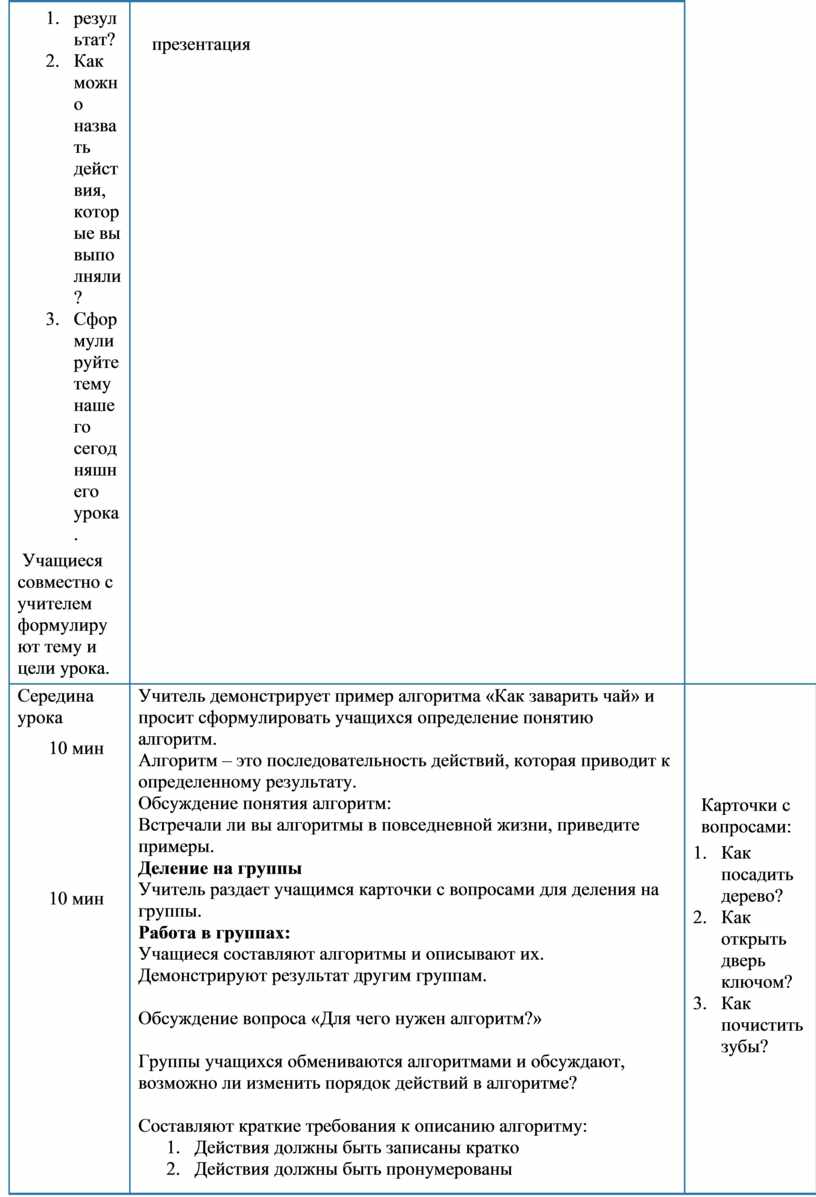 | | | |
|---|---|---|
| 1. результат? 2. Как можно назвать действия, которые вы выполняли? 3. Сформулируйте тему нашего сегодняшнего урока. Учащиеся совместно с учителем формулируют тему и цели урока. | презентация | |
| Середина урока 10 мин 10 мин | Учитель демонстрирует пример алгоритма «Как заварить чай» и просит сформулировать учащихся определение понятию алгоритм. Алгоритм – это последовательность действий, которая приводит к определенному результату. Обсуждение понятия алгоритм: Встречали ли вы алгоритмы в повседневной жизни, приведите примеры. **Деление на группы** Учитель раздает учащимся карточки с вопросами для деления на группы. **Работа в группах:** Учащиеся составляют алгоритмы и описывают их. Демонстрируют результат другим группам. Обсуждение вопроса «Для чего нужен алгоритм?» Группы учащихся обмениваются алгоритмами и обсуждают, возможно ли изменить порядок действий в алгоритме? Составляют краткие требования к описанию алгоритму: 1. Действия должны быть записаны кратко 2. Действия должны быть пронумерованы | Карточки с вопросами: 1. Как посадить дерево? 2. Как открыть дверь ключом? 3. Как почистить зубы? |